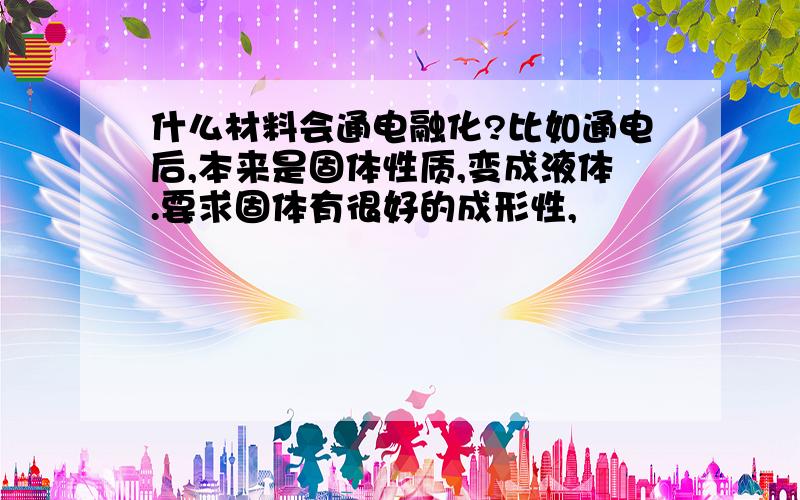 什么材料会通电融化?比如通电后,本来是固体性质,变成液体.要求固体有很好的成形性,